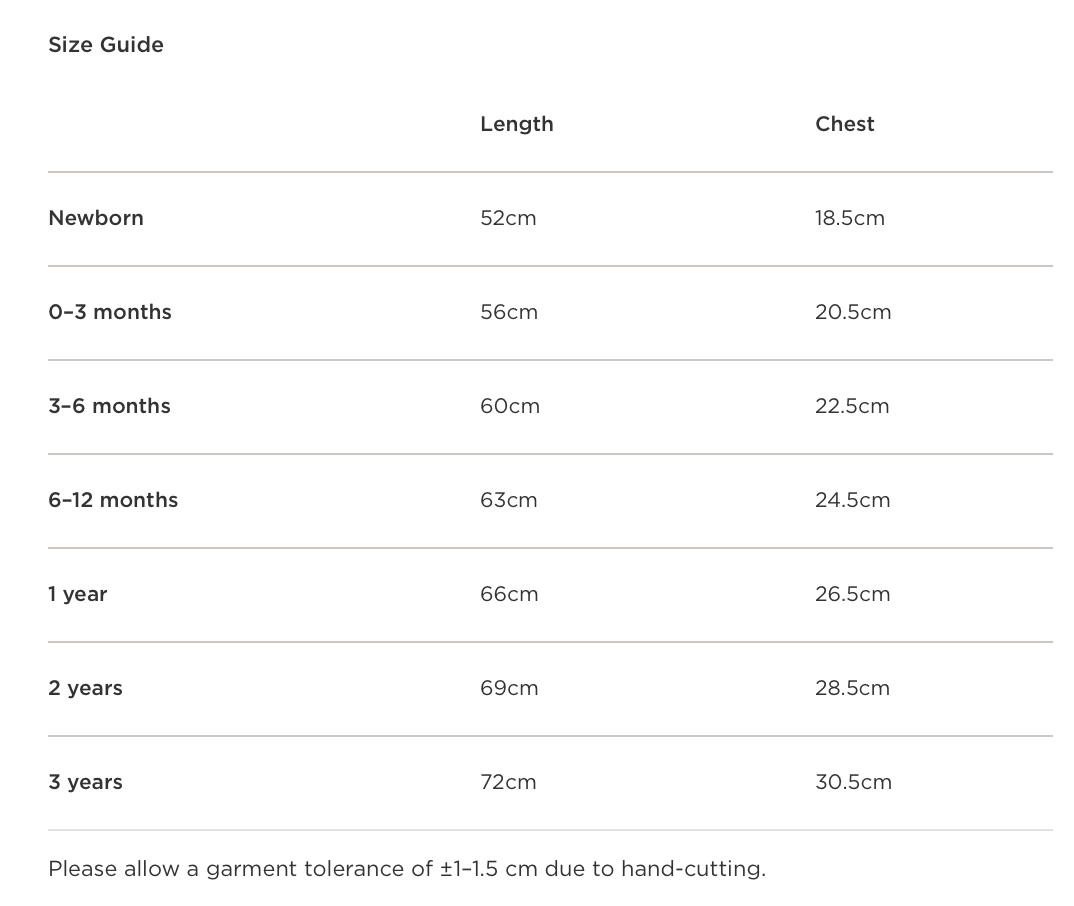 Size Guide

| | Length | Chest |
|---|---|---|
| Newborn | 52cm | 18.5cm |
| 0–3 months | 56cm | 20.5cm |
| 3–6 months | 60cm | 22.5cm |
| 6–12 months | 63cm | 24.5cm |
| 1 year | 66cm | 26.5cm |
| 2 years | 69cm | 28.5cm |
| 3 years | 72cm | 30.5cm |

Please allow a garment tolerance of ±1–1.5 cm due to hand-cutting.